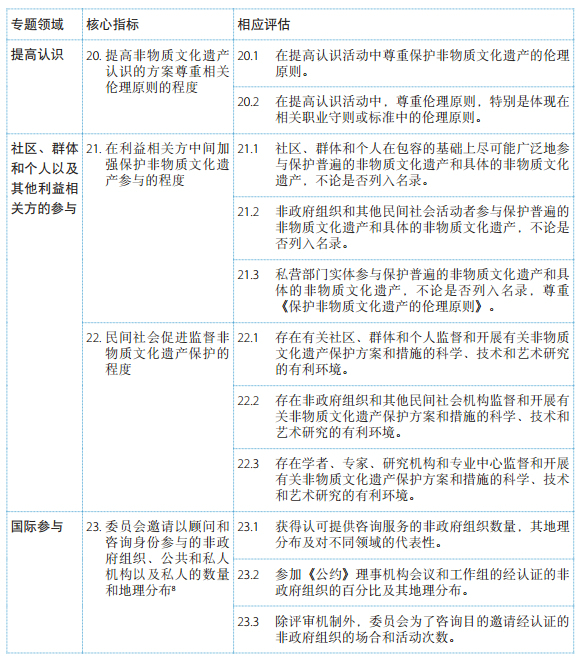 | 专题领域 | 核心指标 | 相应评估 |
|---|---|---|
| 提高认识 | 20. 提高非物质文化遗产认识的方案尊重相关伦理原则的程度 | 20.1 在提高认识活动中尊重保护非物质文化遗产的伦理原则。 |
| | | 20.2 在提高认识活动中，尊重伦理原则，特别是体现在相关职业守则或标准中的伦理原则。 |
| 社区、群体和个人以及其他利益相关方的参与 | 21. 在利益相关方中间加强保护非物质文化遗产参与的程度 | 21.1 社区、群体和个人在包容的基础上尽可能广泛地参与保护普遍的非物质文化遗产和具体的非物质文化遗产，不论是否列入名录。 |
| | | 21.2 非政府组织和其他民间社会活动者参与保护普遍的非物质文化遗产和具体的非物质文化遗产，不论是否列入名录。 |
| | | 21.3 私营部门实体参与保护普遍的非物质文化遗产和具体的非物质文化遗产，不论是否列入名录，尊重《保护非物质文化遗产的伦理原则》。 |
| | 22. 民间社会促进监督非物质文化遗产保护的程度 | 22.1 存在有关社区、群体和个人监督和开展有关非物质文化遗产保护方案和措施的科学、技术和艺术研究的有利环境。 |
| | | 22.2 存在非政府组织和其他民间社会机构监督和开展有关非物质文化遗产保护方案和措施的科学、技术和艺术研究的有利环境。 |
| | | 22.3 存在学者、专家、研究机构和专业中心监督和开展有关非物质文化遗产保护方案和措施的科学、技术和艺术研究的有利环境。 |
| 国际参与 | 23. 委员会邀请以顾问和咨询身份参与的非政府组织、公共和私人机构以及私人的数量和地理分布$^8$ | 23.1 获得认可提供咨询服务的非政府组织数量，其地理分布及对不同领域的代表性。 |
| | | 23.2 参加《公约》理事机构会议和工作组的经认证的非政府组织的百分比及其地理分布。 |
| | | 23.3 除评审机制外，委员会为了咨询目的邀请经认证的非政府组织的场合和活动次数。 |